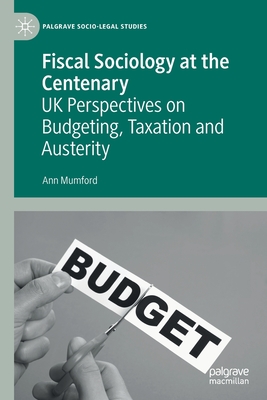 PALGRAVE SOCIO-LEGAL STUDIES

Fiscal Sociology at the Centenary
UK Perspectives on Budgeting, Taxation and Austerity

Ann Mumford

BUDGET

palgrave
macmillan